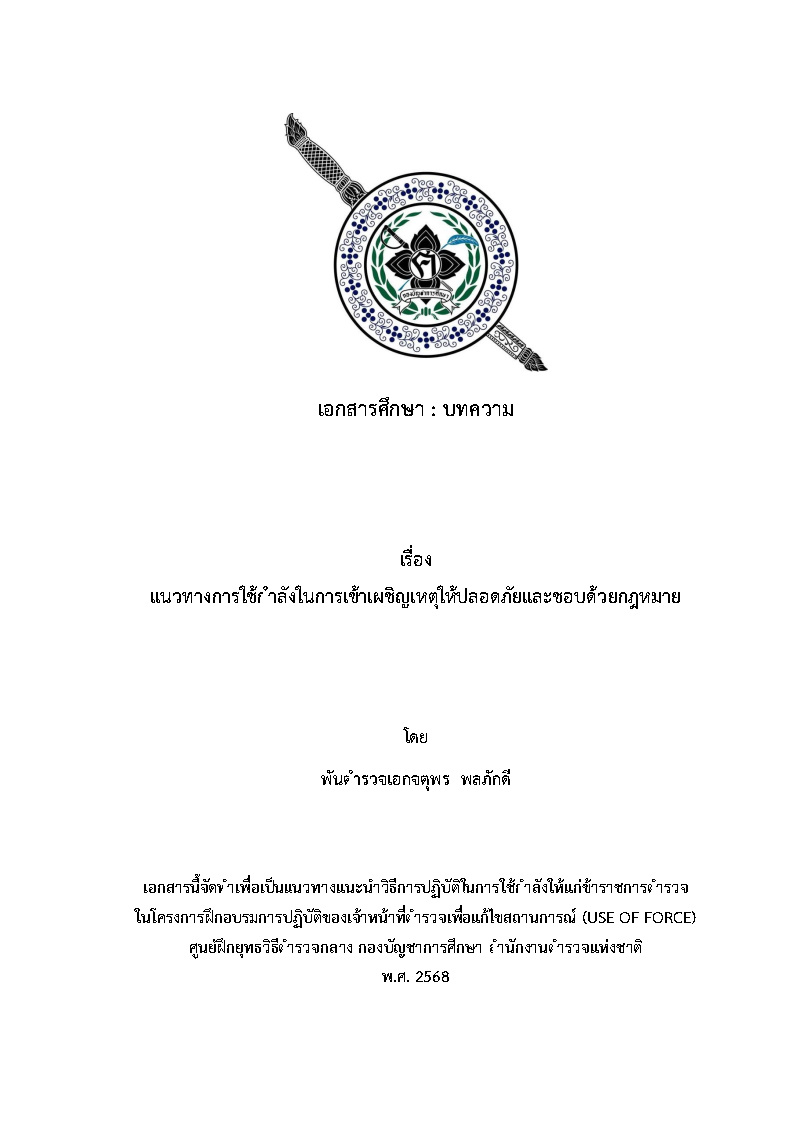 กองบัญชาการศึกษา

เอกสารศึกษา : บทความ

เรื่อง
แนวทางการใช้กำลังในการเข้าเผชิญเหตุให้ปลอดภัยและชอบด้วยกฎหมาย

โดย
พันตำรวจเอกจตุพร พลภักดี

เอกสารนี้จัดทำเพื่อเป็นแนวทางแนะนำวิธีการปฏิบัติในการใช้กำลังให้แก่ข้าราชการตำรวจ
ในโครงการฝึกอบรมการปฏิบัติของเจ้าหน้าที่ตำรวจเพื่อแก้ไขสถานการณ์ (USE OF FORCE)
ศูนย์ฝึกยุทธวิธีตำรวจกลาง กองบัญชาการศึกษา สำนักงานตำรวจแห่งชาติ
พ.ศ. 2568